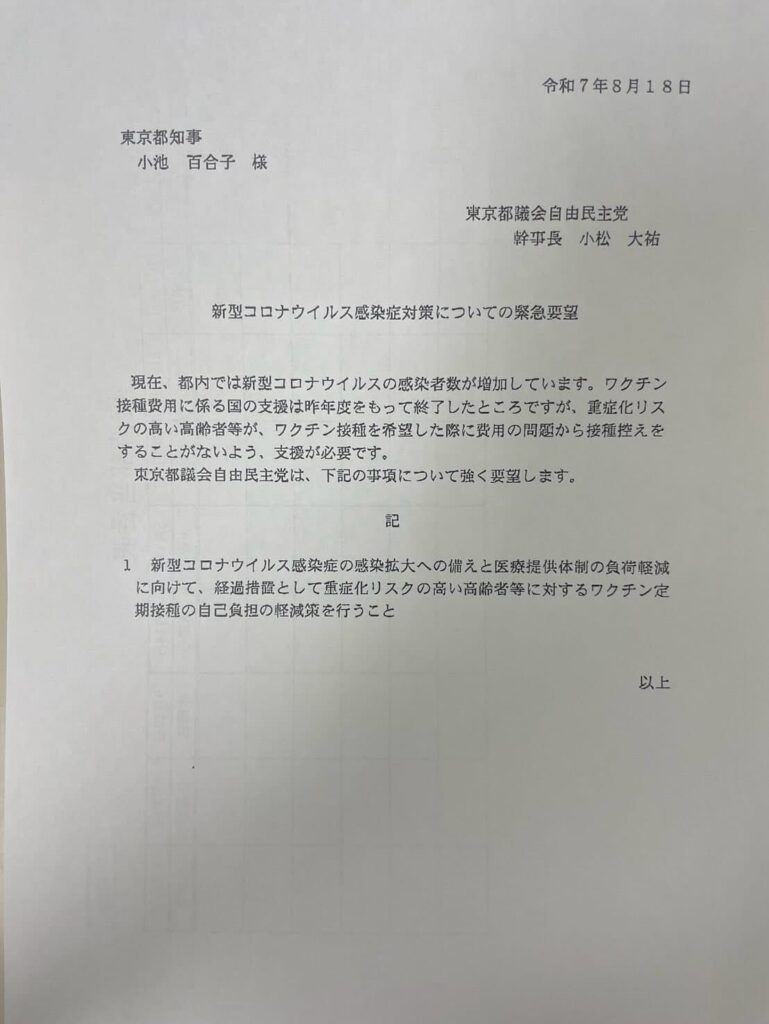 令和7年8月18日

東京都知事
小池　百合子　様

東京都議会自由民主党
幹事長　小松　大祐

新型コロナウイルス感染症対策についての緊急要望

現在、都内では新型コロナウイルスの感染者数が増加しています。ワクチン接種費用に係る国の支援は昨年度をもって終了したところですが、重症化リスクの高い高齢者等が、ワクチン接種を希望した際に費用の問題から接種控えをすることがないよう、支援が必要です。

東京都議会自由民主党は、下記の事項について強く要望します。

記

1　新型コロナウイルス感染症の感染拡大への備えと医療提供体制の負荷軽減に向けて、経過措置として重症化リスクの高い高齢者等に対するワクチン定期接種の自己負担の軽減策を行うこと

以上